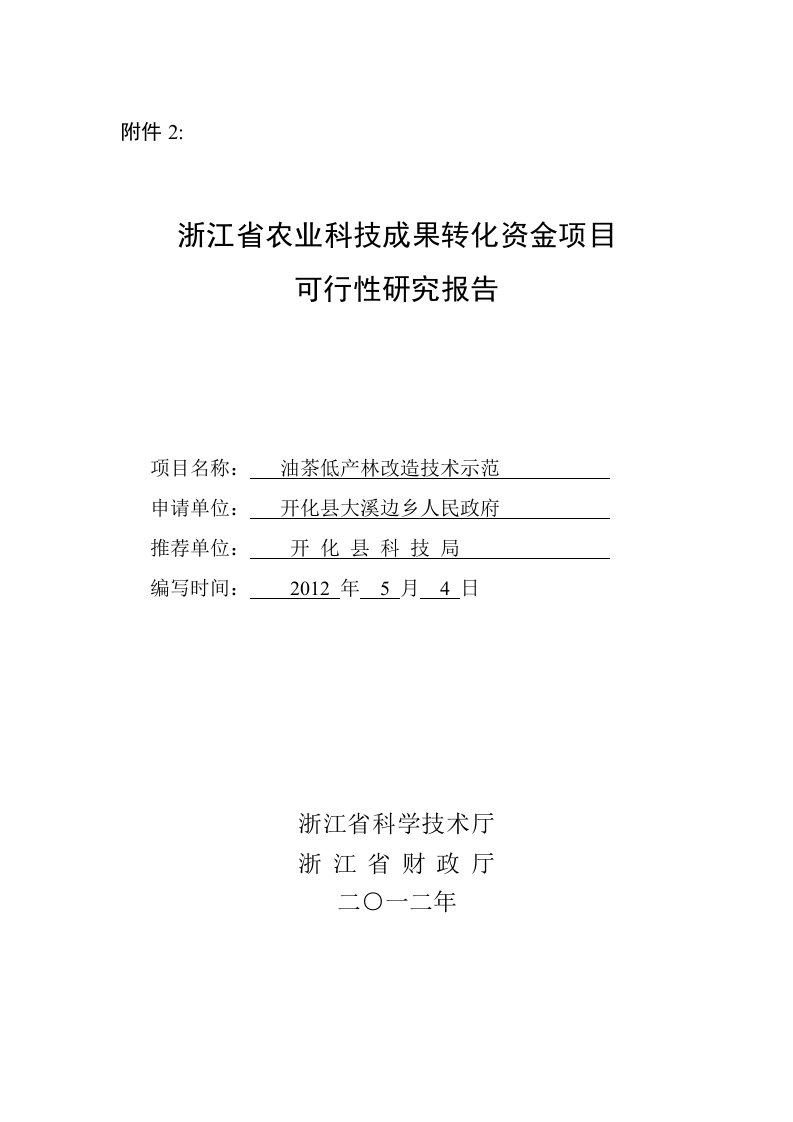 附件 2:

浙江省农业科技成果转化资金项目
可行性研究报告

项目名称：油茶低产林改造技术示范
申请单位：开化县大溪边乡人民政府
推荐单位：开 化 县 科 技 局
编写时间：2012 年 5 月 4 日

浙江省科学技术厅
浙 江 省 财 政 厅
二〇一二年